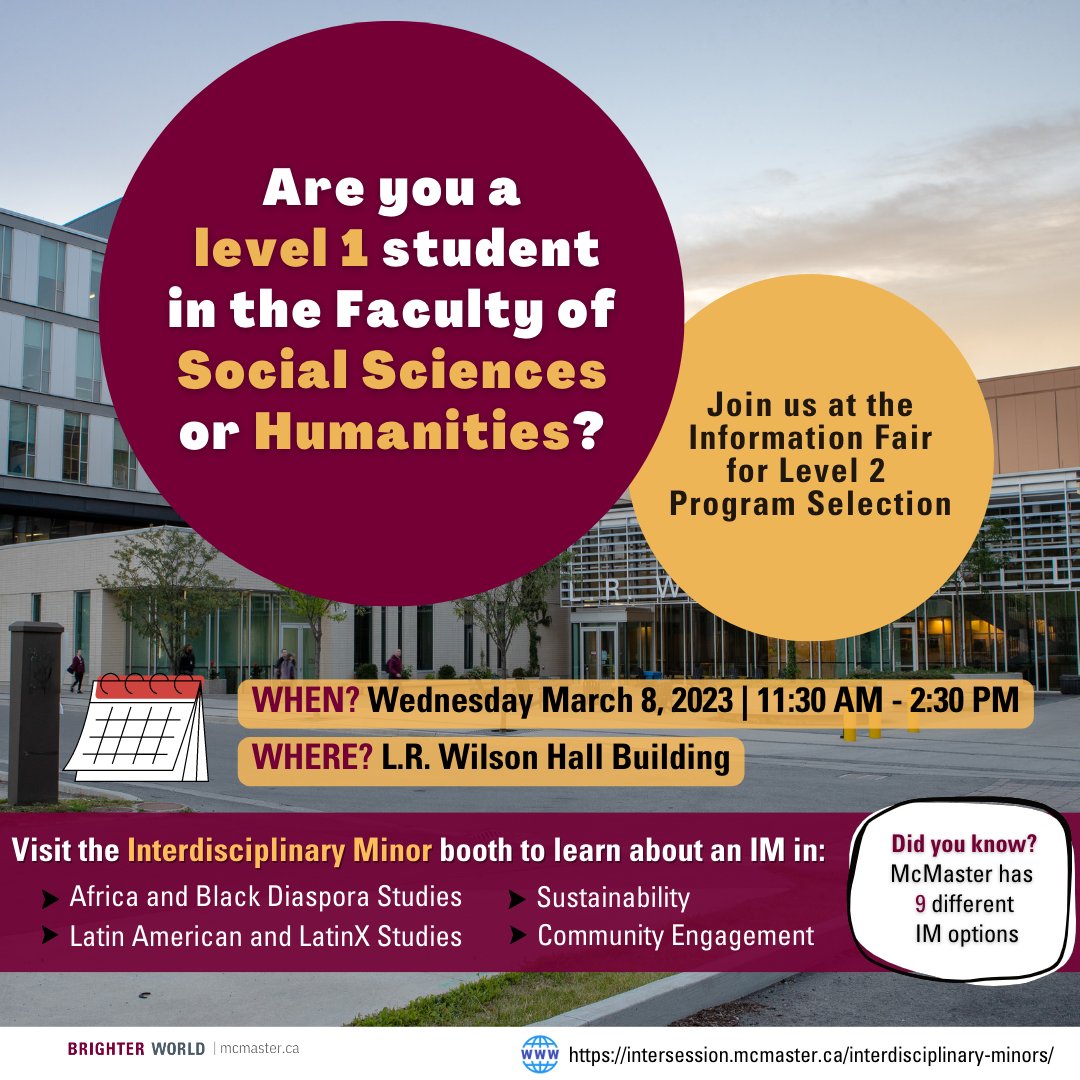 Are you a level 1 student in the Faculty of Social Sciences or Humanities?

Join us at the Information Fair for Level 2 Program Selection

WHEN? Wednesday March 8, 2023 | 11:30 AM - 2:30 PM

WHERE? L.R. Wilson Hall Building

Visit the Interdisciplinary Minor booth to learn about an IM in:

➤ Africa and Black Diaspora Studies
➤ Latin American and LatinX Studies

➤ Sustainability
➤ Community Engagement

Did you know?
McMaster has 9 different IM options

BRIGHTER WORLD | mcmaster.ca

WWW https://intersession.mcmaster.ca/interdisciplinary-minors/